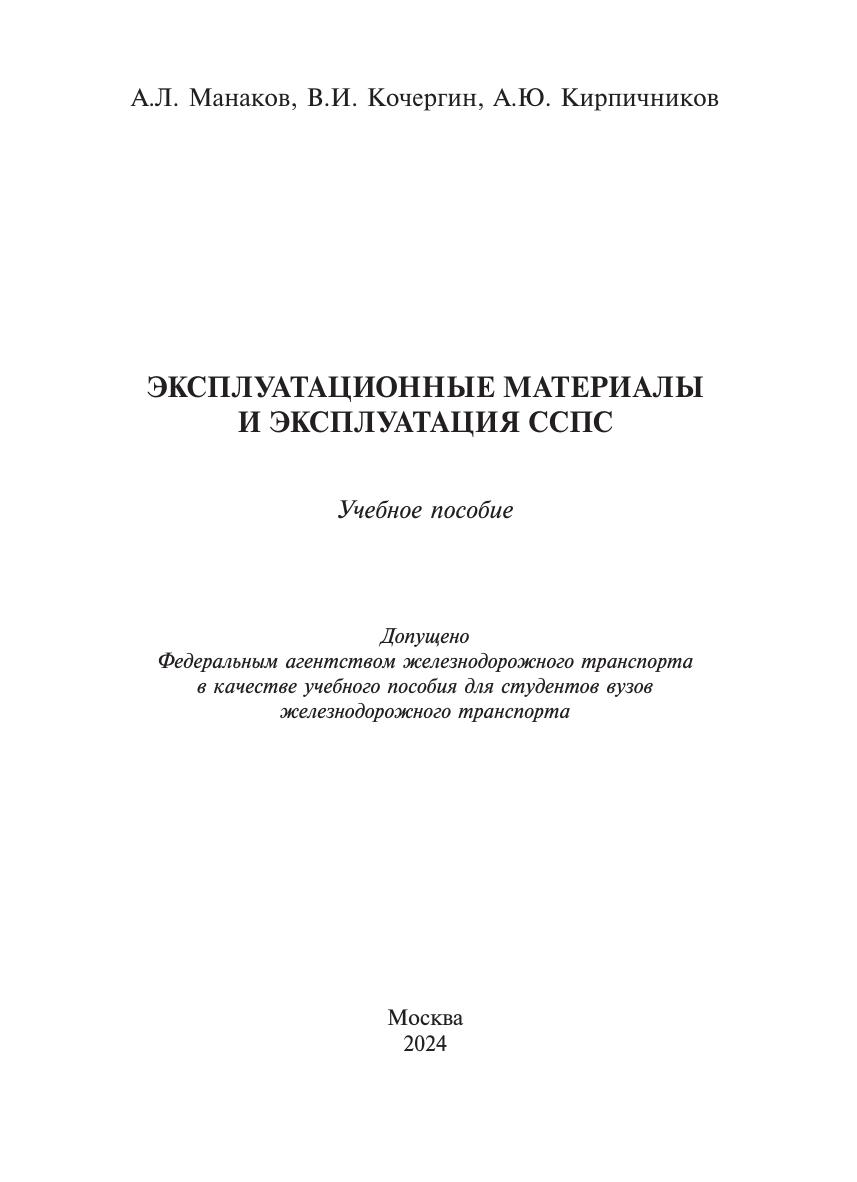 А.Л. Манаков, В.И. Кочергин, А.Ю. Кирпичников

ЭКСПЛУАТАЦИОННЫЕ МАТЕРИАЛЫ
И ЭКСПЛУАТАЦИЯ ССПС

Учебное пособие

Допущено
Федеральным агентством железнодорожного транспорта
в качестве учебного пособия для студентов вузов
железнодорожного транспорта

Москва
2024